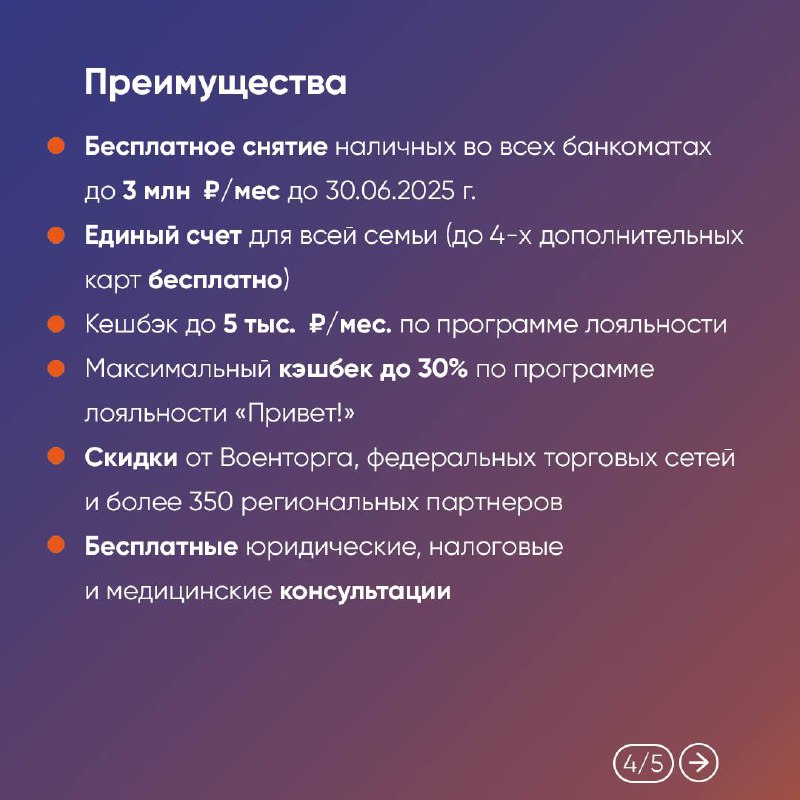 Преимущества

• Бесплатное снятие наличных во всех банкоматах до 3 млн ₽/мес до 30.06.2025 г.
• Единый счет для всей семьи (до 4-х дополнительных карт бесплатно)
• Кешбэк до 5 тыс. ₽/мес. по программе лояльности
• Максимальный кэшбек до 30% по программе лояльности «Привет!»
• Скидки от Военторга, федеральных торговых сетей и более 350 региональных партнеров
• Бесплатные юридические, налоговые и медицинские консультации

4/5 →